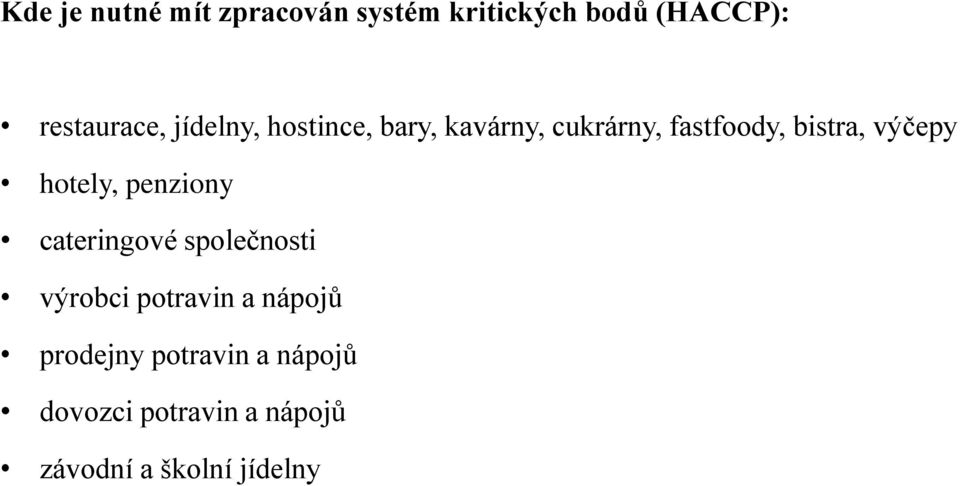 Kde je nutné mít zpracován systém kritických bodů (HACCP):

• restaurace, jídelny, hostince, bary, kavárny, cukrárny, fastfoody, bistra, výčepy
• hotely, penziony
• cateringové společnosti
• výrobci potravin a nápojů
• prodejny potravin a nápojů
• dovozci potravin a nápojů
• závodní a školní jídelny